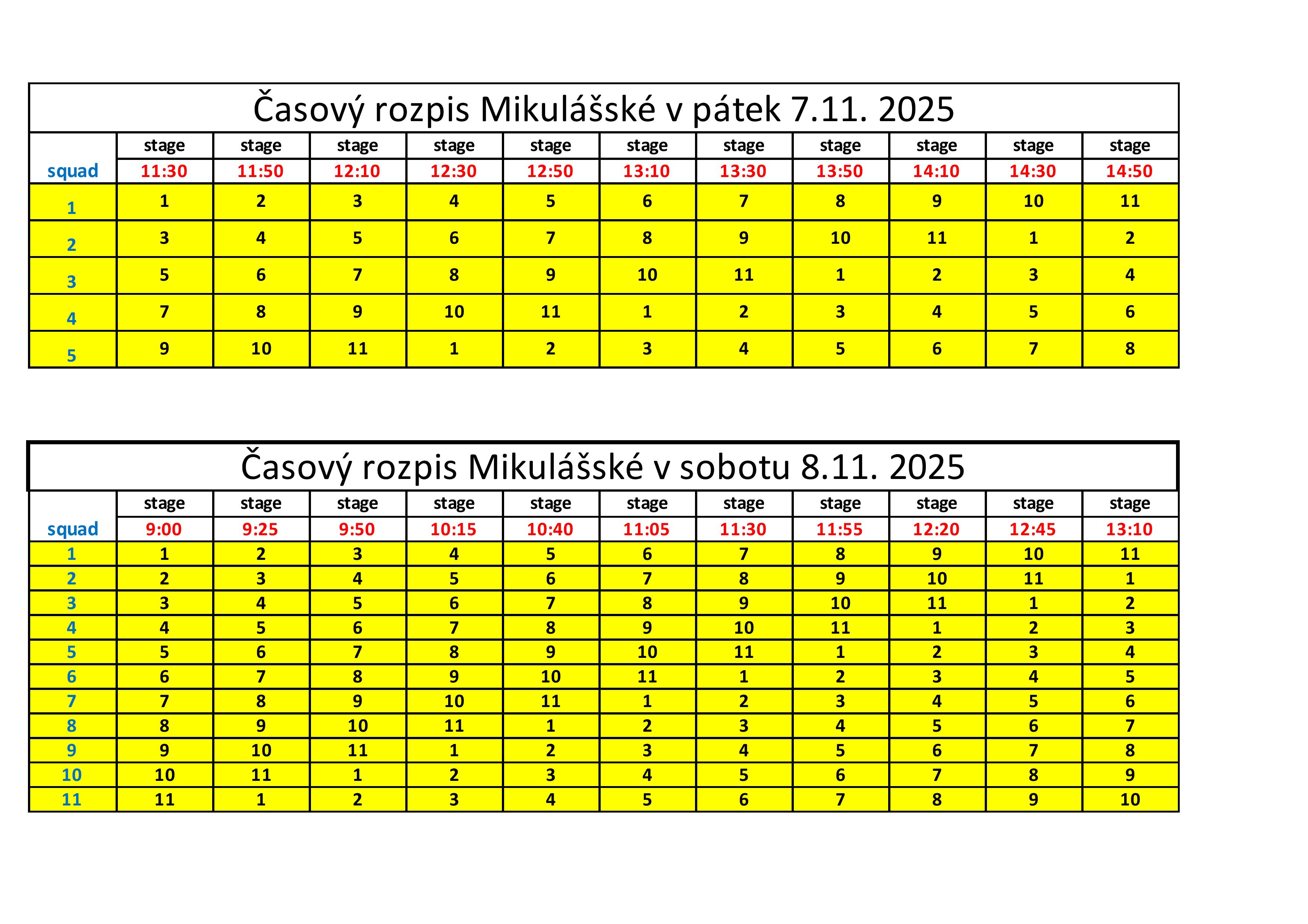 Časový rozpis Mikulášské v pátek 7.11. 2025

| | stage | stage | stage | stage | stage | stage | stage | stage | stage | stage | stage |
|---|---|---|---|---|---|---|---|---|---|---|---|
| squad | 11:30 | 11:50 | 12:10 | 12:30 | 12:50 | 13:10 | 13:30 | 13:50 | 14:10 | 14:30 | 14:50 |
| 1 | 1 | 2 | 3 | 4 | 5 | 6 | 7 | 8 | 9 | 10 | 11 |
| 2 | 3 | 4 | 5 | 6 | 7 | 8 | 9 | 10 | 11 | 1 | 2 |
| 3 | 5 | 6 | 7 | 8 | 9 | 10 | 11 | 1 | 2 | 3 | 4 |
| 4 | 7 | 8 | 9 | 10 | 11 | 1 | 2 | 3 | 4 | 5 | 6 |
| 5 | 9 | 10 | 11 | 1 | 2 | 3 | 4 | 5 | 6 | 7 | 8 |

Časový rozpis Mikulášské v sobotu 8.11. 2025

| | stage | stage | stage | stage | stage | stage | stage | stage | stage | stage | stage |
|---|---|---|---|---|---|---|---|---|---|---|---|
| squad | 9:00 | 9:25 | 9:50 | 10:15 | 10:40 | 11:05 | 11:30 | 11:55 | 12:20 | 12:45 | 13:10 |
| 1 | 1 | 2 | 3 | 4 | 5 | 6 | 7 | 8 | 9 | 10 | 11 |
| 2 | 2 | 3 | 4 | 5 | 6 | 7 | 8 | 9 | 10 | 11 | 1 |
| 3 | 3 | 4 | 5 | 6 | 7 | 8 | 9 | 10 | 11 | 1 | 2 |
| 4 | 4 | 5 | 6 | 7 | 8 | 9 | 10 | 11 | 1 | 2 | 3 |
| 5 | 5 | 6 | 7 | 8 | 9 | 10 | 11 | 1 | 2 | 3 | 4 |
| 6 | 6 | 7 | 8 | 9 | 10 | 11 | 1 | 2 | 3 | 4 | 5 |
| 7 | 7 | 8 | 9 | 10 | 11 | 1 | 2 | 3 | 4 | 5 | 6 |
| 8 | 8 | 9 | 10 | 11 | 1 | 2 | 3 | 4 | 5 | 6 | 7 |
| 9 | 9 | 10 | 11 | 1 | 2 | 3 | 4 | 5 | 6 | 7 | 8 |
| 10 | 10 | 11 | 1 | 2 | 3 | 4 | 5 | 6 | 7 | 8 | 9 |
| 11 | 11 | 1 | 2 | 3 | 4 | 5 | 6 | 7 | 8 | 9 | 10 |